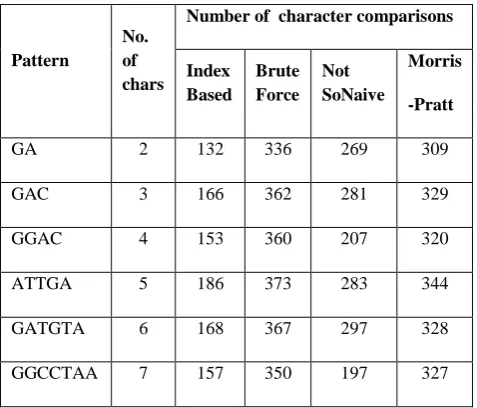 | Pattern | No. of chars | Number of character comparisons | | | |
|---|---|---|---|---|---|
| | | Index Based | Brute Force | Not SoNaive | Morris -Pratt |
| GA | 2 | 132 | 336 | 269 | 309 |
| GAC | 3 | 166 | 362 | 281 | 329 |
| GGAC | 4 | 153 | 360 | 207 | 320 |
| ATTGA | 5 | 186 | 373 | 283 | 344 |
| GATGTA | 6 | 168 | 367 | 297 | 328 |
| GGCCTAA | 7 | 157 | 350 | 197 | 327 |